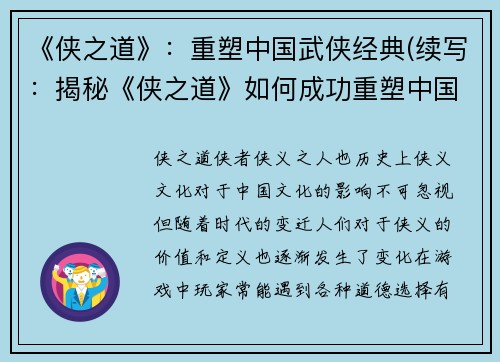 《侠之道》：重塑中国武侠经典(续写：揭秘《侠之道》如何成功重塑中国

侠之道侠者侠义之人也历史上侠义文化对于中国文化的影响不可忽视但随着时代的变迁人们对于侠义的价值和定义也逐渐发生了变化在游戏中玩家常能遇到各种道德选择有